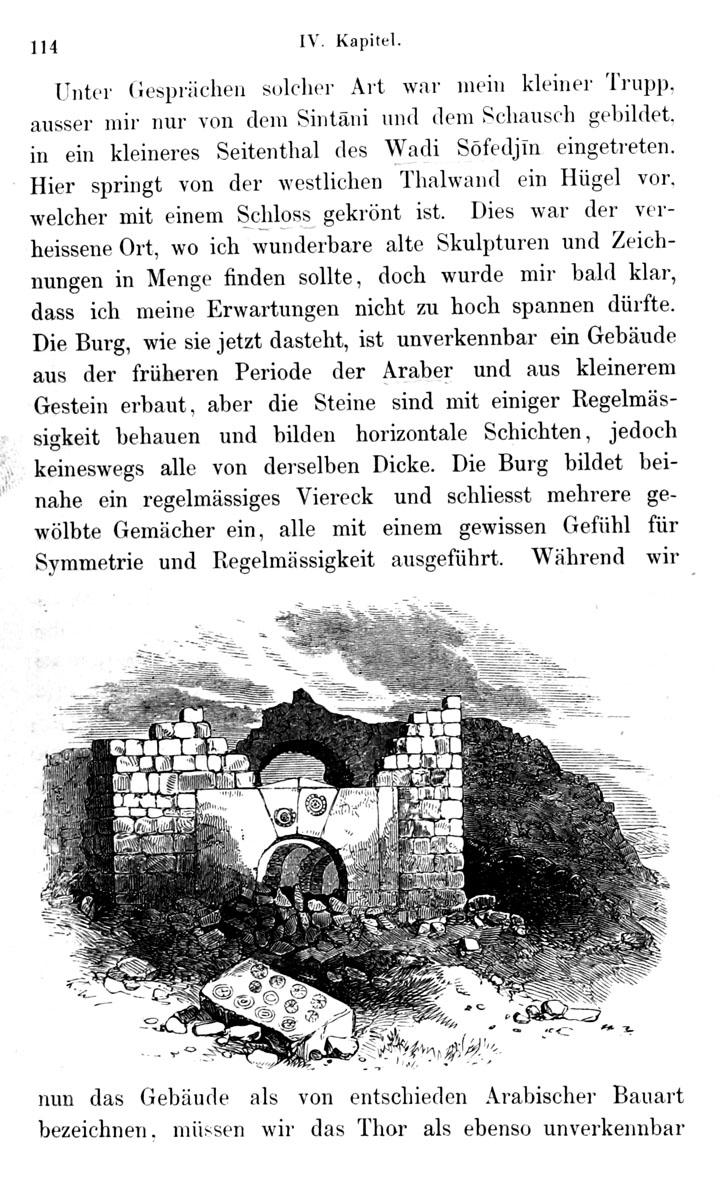 114 IV. Kapitel.

Unter Gesprächen solcher Art war mein kleiner Trupp, ausser mir nur von dem Sintāni und dem Schausch gebildet, in ein kleineres Seitenthal des Wadi Sōfedjīn eingetreten. Hier springt von der westlichen Thalwand ein Hügel vor, welcher mit einem Schloss gekrönt ist. Dies war der verheissene Ort, wo ich wunderbare alte Skulpturen und Zeichnungen in Menge finden sollte, doch wurde mir bald klar, dass ich meine Erwartungen nicht zu hoch spannen dürfte. Die Burg, wie sie jetzt dasteht, ist unverkennbar ein Gebäude aus der früheren Periode der Araber und aus kleinerem Gestein erbaut, aber die Steine sind mit einiger Regelmässigkeit behauen und bilden horizontale Schichten, jedoch keineswegs alle von derselben Dicke. Die Burg bildet beinahe ein regelmässiges Viereck und schliesst mehrere gewölbte Gemächer ein, alle mit einem gewissen Gefühl für Symmetrie und Regelmässigkeit ausgeführt. Während wir

nun das Gebäude als von entschieden Arabischer Bauart bezeichnen, müssen wir das Thor als ebenso unverkennbar